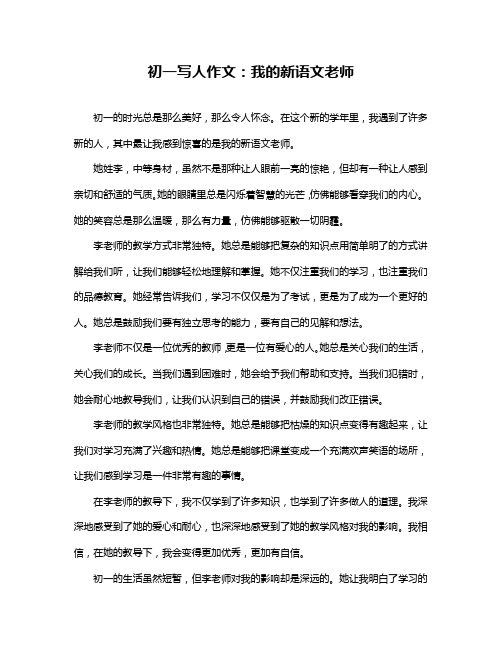 初一写人作文：我的新语文老师

初一的时光总是那么美好，那么令人怀念。在这个新的学年里，我遇到了许多新的人，其中最让我感到惊喜的是我的新语文老师。

她姓李，中等身材，虽然不是那种让人眼前一亮的惊艳，但却有一种让人感到亲切和舒适的气质。她的眼睛里总是闪烁着智慧的光芒，仿佛能够看穿我们的内心。她的笑容总是那么温暖，那么有力量，仿佛能够驱散一切阴霾。

李老师的教学方式非常独特。她总是能够把复杂的知识点用简单明了的方式讲解给我们听，让我们能够轻松地理解和掌握。她不仅注重我们的学习，也注重我们的品德教育。她经常告诉我们，学习不仅仅是为了考试，更是为了成为一个更好的人。她总是鼓励我们要有独立思考的能力，要有自己的见解和想法。

李老师不仅是一位优秀的教师，更是一位有爱心的人。她总是关心我们的生活，关心我们的成长。当我们遇到困难时，她会给予我们帮助和支持。当我们犯错时，她会耐心地教导我们，让我们认识到自己的错误，并鼓励我们改正错误。

李老师的教学风格也非常独特。她总是能够把枯燥的知识点变得有趣起来，让我们对学习充满了兴趣和热情。她总是能够把课堂变成一个充满欢声笑语的场所，让我们感到学习是一件非常有趣的事情。

在李老师的教导下，我不仅学到了许多知识，也学到了许多做人的道理。我深深地感受到了她的爱心和耐心，也深深地感受到了她的教学风格对我的影响。我相信，在她的教导下，我会变得更加优秀，更加有自信。

初一的生活虽然短暂，但李老师对我的影响却是深远的。她让我明白了学习的